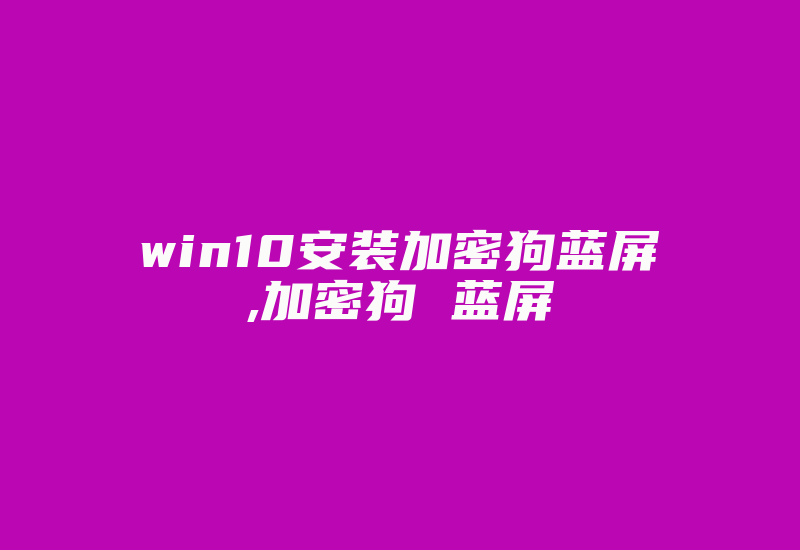 win10安装加密狗蓝屏,加密狗 蓝屏